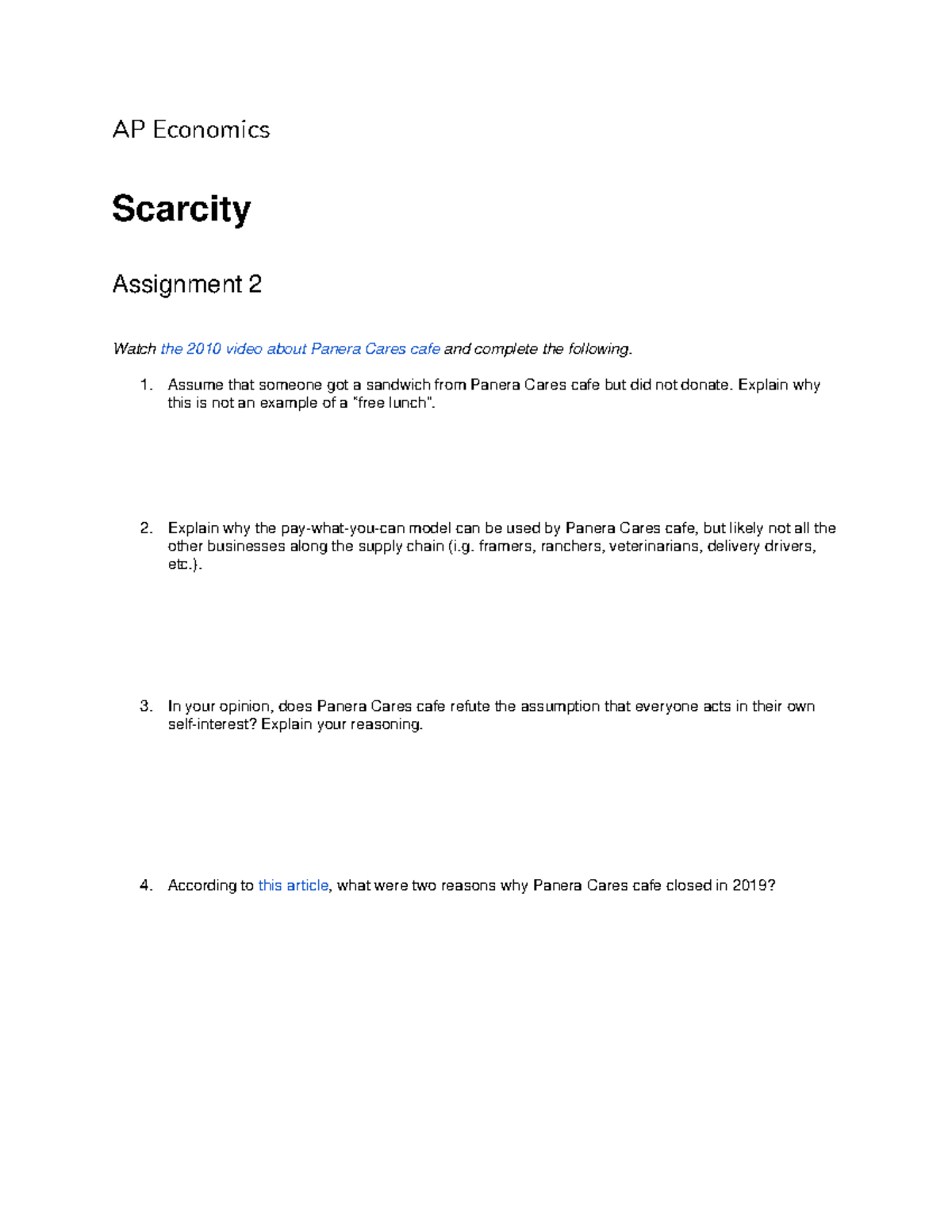 AP Economics

Scarcity

Assignment 2

Watch the 2010 video about Panera Cares cafe and complete the following.

1. Assume that someone got a sandwich from Panera Cares cafe but did not donate. Explain why this is not an example of a "free lunch".

2. Explain why the pay-what-you-can model can be used by Panera Cares cafe, but likely not all the other businesses along the supply chain (i.g. framers, ranchers, veterinarians, delivery drivers, etc.).

3. In your opinion, does Panera Cares cafe refute the assumption that everyone acts in their own self-interest? Explain your reasoning.

4. According to this article, what were two reasons why Panera Cares cafe closed in 2019?